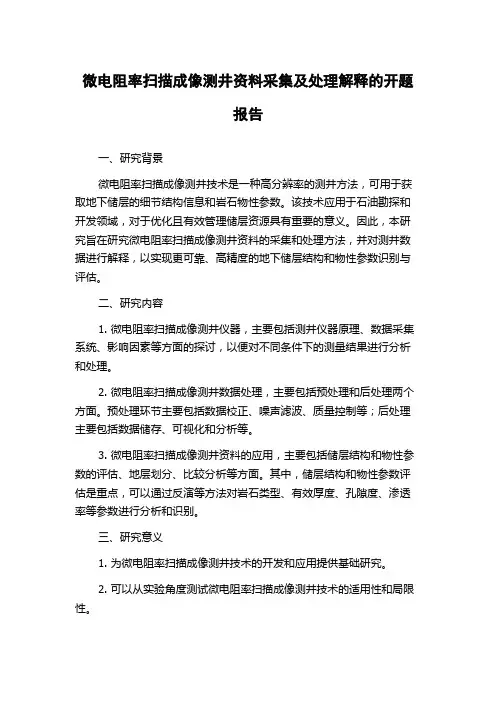 微电阻率扫描成像测井资料采集及处理解释的开题报告

一、研究背景

微电阻率扫描成像测井技术是一种高分辨率的测井方法，可用于获取地下储层的细节结构信息和岩石物性参数。该技术应用于石油勘探和开发领域，对于优化且有效管理储层资源具有重要的意义。因此，本研究旨在研究微电阻率扫描成像测井资料的采集和处理方法，并对测井数据进行解释，以实现更可靠、高精度的地下储层结构和物性参数识别与评估。

二、研究内容

1. 微电阻率扫描成像测井仪器，主要包括测井仪器原理、数据采集系统、影响因素等方面的探讨，以便对不同条件下的测量结果进行分析和处理。

2. 微电阻率扫描成像测井数据处理，主要包括预处理和后处理两个方面。预处理环节主要包括数据校正、噪声滤波、质量控制等；后处理主要包括数据储存、可视化和分析等。

3. 微电阻率扫描成像测井资料的应用，主要包括储层结构和物性参数的评估、地层划分、比较分析等方面。其中，储层结构和物性参数评估是重点，可以通过反演等方法对岩石类型、有效厚度、孔隙度、渗透率等参数进行分析和识别。

三、研究意义

1. 为微电阻率扫描成像测井技术的开发和应用提供基础研究。

2. 可以从实验角度测试微电阻率扫描成像测井技术的适用性和局限性。